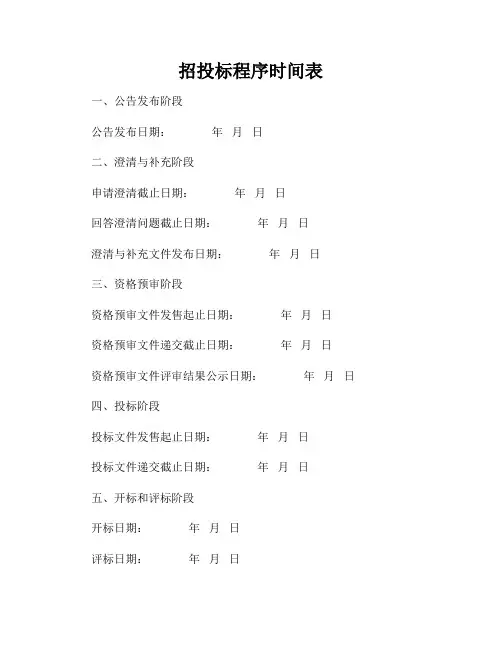 招投标程序时间表

一、公告发布阶段

公告发布日期：　　年　月　日

二、澄清与补充阶段

申请澄清截止日期：　　年　月　日

回答澄清问题截止日期：　　年　月　日

澄清与补充文件发布日期：　　年　月　日

三、资格预审阶段

资格预审文件发售起止日期：　　年　月　日

资格预审文件递交截止日期：　　年　月　日

资格预审文件评审结果公示日期：　　年　月　日

四、投标阶段

投标文件发售起止日期：　　年　月　日

投标文件递交截止日期：　　年　月　日

五、开标和评标阶段

开标日期：　　年　月　日

评标日期：　　年　月　日